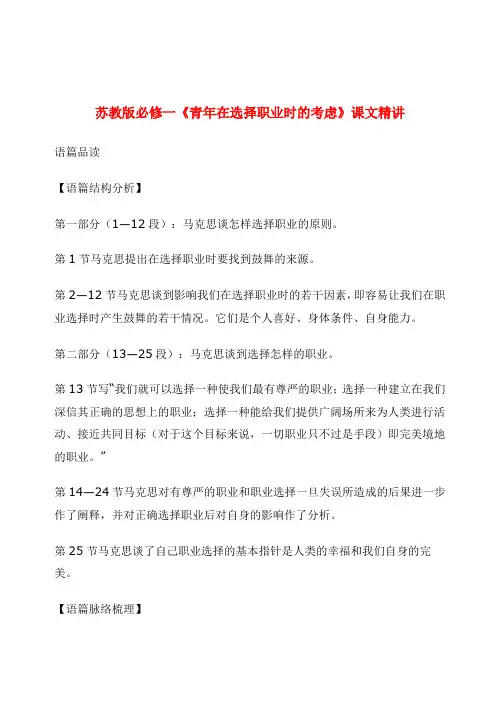 苏教版必修一《青年在选择职业时的考虑》课文精讲

语篇品读

【语篇结构分析】

第一部分（1—12 段）：马克思谈怎样选择职业的原则。

第 1 节马克思提出在选择职业时要找到鼓舞的来源。

第 2—12 节马克思谈到影响我们在选择职业时的若干因素，即容易让我们在职业选择时产生鼓舞的若干情况。它们是个人喜好、身体条件、自身能力。

第二部分（13—25 段）：马克思谈到选择怎样的职业。

第 13 节写“我们就可以选择一种使我们最有尊严的职业；选择一种建立在我们深信其正确的思想上的职业；选择一种能给我们提供广阔场所来为人类进行活动、接近共同目标（对于这个目标来说，一切职业只不过是手段）即完美境地的职业。”

第 14—24 节马克思对有尊严的职业和职业选择一旦失误所造成的后果进一步作了阐释，并对正确选择职业后对自身的影响作了分析。

第 25 节马克思谈了自己职业选择的基本指针是人类的幸福和我们自身的完美。

【语篇脉络梳理】